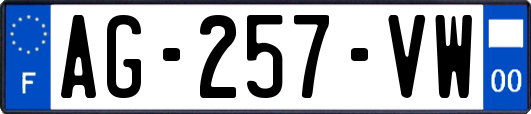 F

AG-257-VW

00